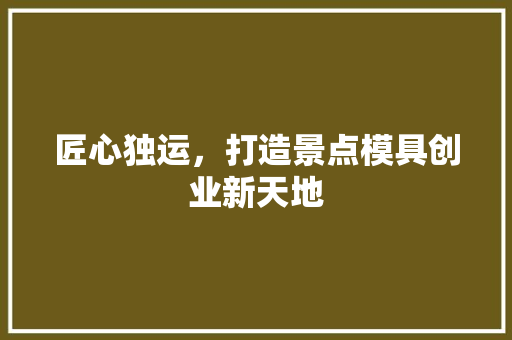 匠心独运，打造景点模具创业新天地